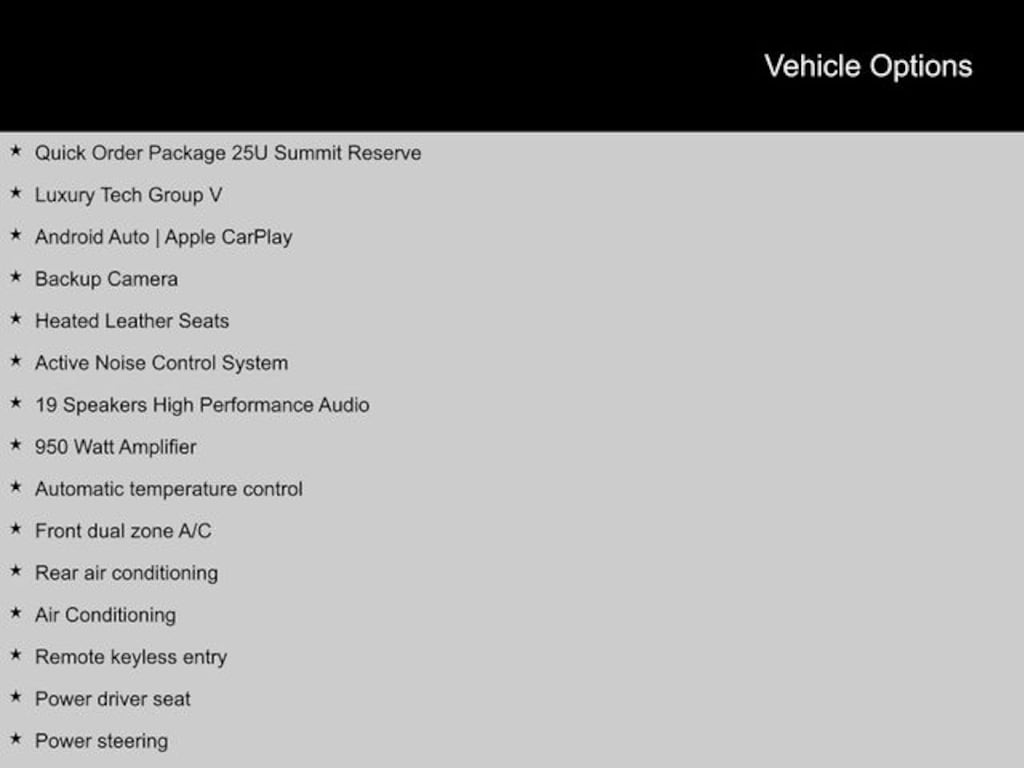 Vehicle Options

★ Quick Order Package 25U Summit Reserve
★ Luxury Tech Group V
★ Android Auto | Apple CarPlay
★ Backup Camera
★ Heated Leather Seats
★ Active Noise Control System
★ 19 Speakers High Performance Audio
★ 950 Watt Amplifier
★ Automatic temperature control
★ Front dual zone A/C
★ Rear air conditioning
★ Air Conditioning
★ Remote keyless entry
★ Power driver seat
★ Power steering